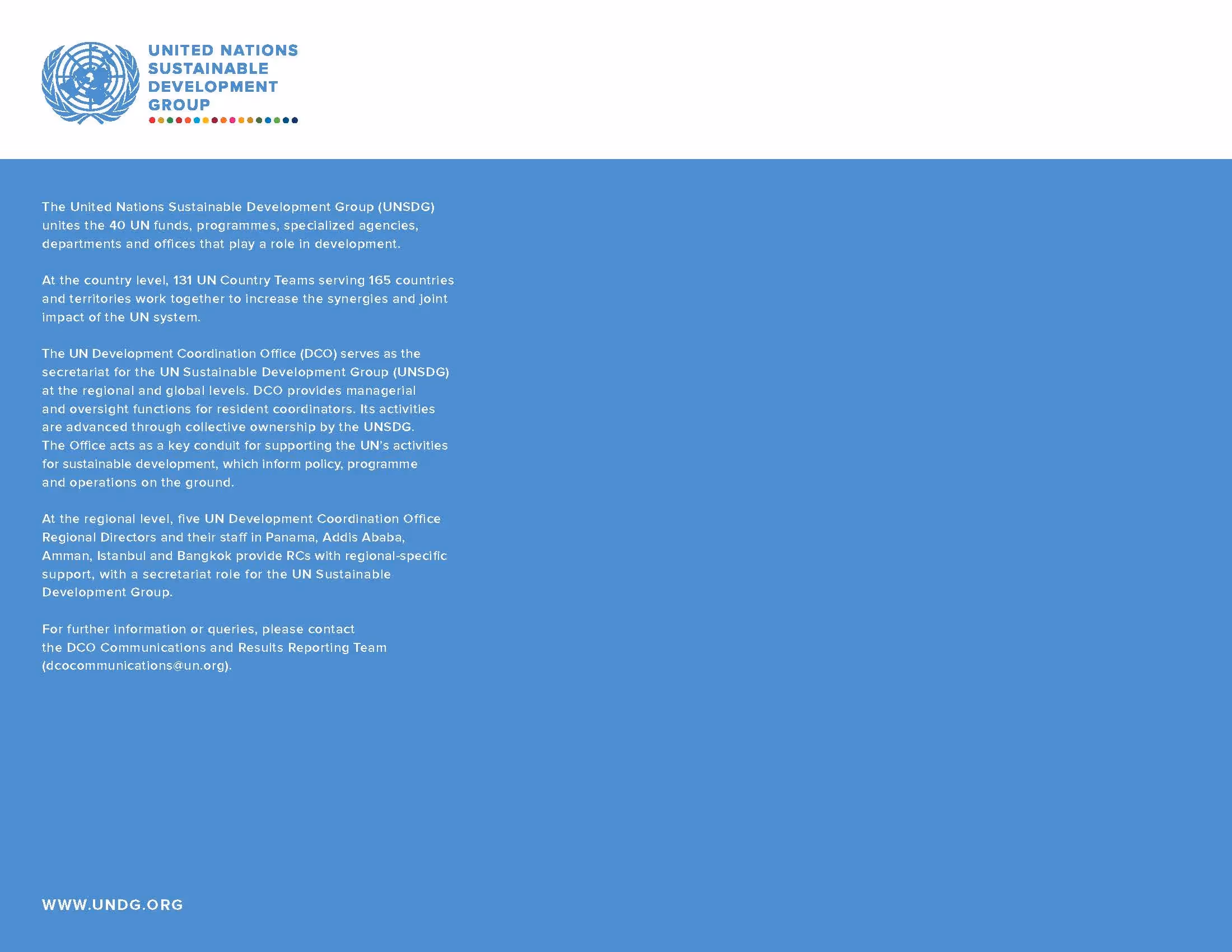 UNITED NATIONS
SUSTAINABLE
DEVELOPMENT
GROUP

The United Nations Sustainable Development Group (UNSDG) unites the 40 UN funds, programmes, specialized agencies, departments and offices that play a role in development.

At the country level, 131 UN Country Teams serving 165 countries and territories work together to increase the synergies and joint impact of the UN system.

The UN Development Coordination Office (DCO) serves as the secretariat for the UN Sustainable Development Group (UNSDG) at the regional and global levels. DCO provides managerial and oversight functions for resident coordinators. Its activities are advanced through collective ownership by the UNSDG. The Office acts as a key conduit for supporting the UN's activities for sustainable development, which inform policy, programme and operations on the ground.

At the regional level, five UN Development Coordination Office Regional Directors and their staff in Panama, Addis Ababa, Amman, Istanbul and Bangkok provide RCs with regional-specific support, with a secretariat role for the UN Sustainable Development Group.

For further information or queries, please contact the DCO Communications and Results Reporting Team (dcocommunications@un.org).

WWW.UNDG.ORG